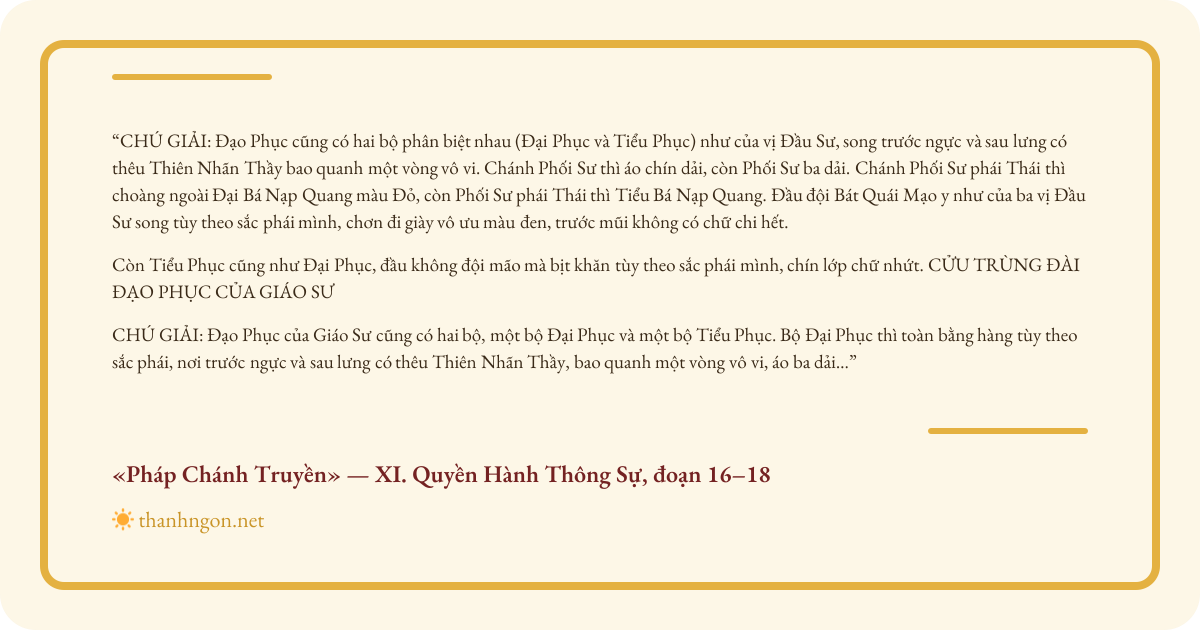 "CHÚ GIẢI: Đạo Phục cũng có hai bộ phân biệt nhau (Đại Phục và Tiểu Phục) như của vị Đầu Sư, song trước ngực và sau lưng có thêu Thiên Nhãn Thầy bao quanh một vòng vô vi. Chánh Phối Sư thì áo chín dải, còn Phối Sư ba dải. Chánh Phối Sư phái Thái thì choàng ngoài Đại Bá Nạp Quang màu Đỏ, còn Phối Sư phái Thái thì Tiểu Bá Nạp Quang. Đầu đội Bát Quái Mạo y như của ba vị Đầu Sư song tùy theo sắc phái mình, chơn đi giày vô ưu màu đen, trước mũi không có chữ chi hết.

Còn Tiểu Phục cũng như Đại Phục, đầu không đội mão mà bịt khăn tùy theo sắc phái mình, chín lớp chữ nhứt. CỬU TRÙNG ĐÀI ĐẠO PHỤC CỦA GIÁO SƯ

CHÚ GIẢI: Đạo Phục của Giáo Sư cũng có hai bộ, một bộ Đại Phục và một bộ Tiểu Phục. Bộ Đại Phục thì toàn bằng hàng tùy theo sắc phái, nơi trước ngực và sau lưng có thêu Thiên Nhãn Thầy, bao quanh một vòng vô vi, áo ba dải..."

«Pháp Chánh Truyền» — XI. Quyền Hành Thông Sự, đoạn 16–18

thanhngon.net